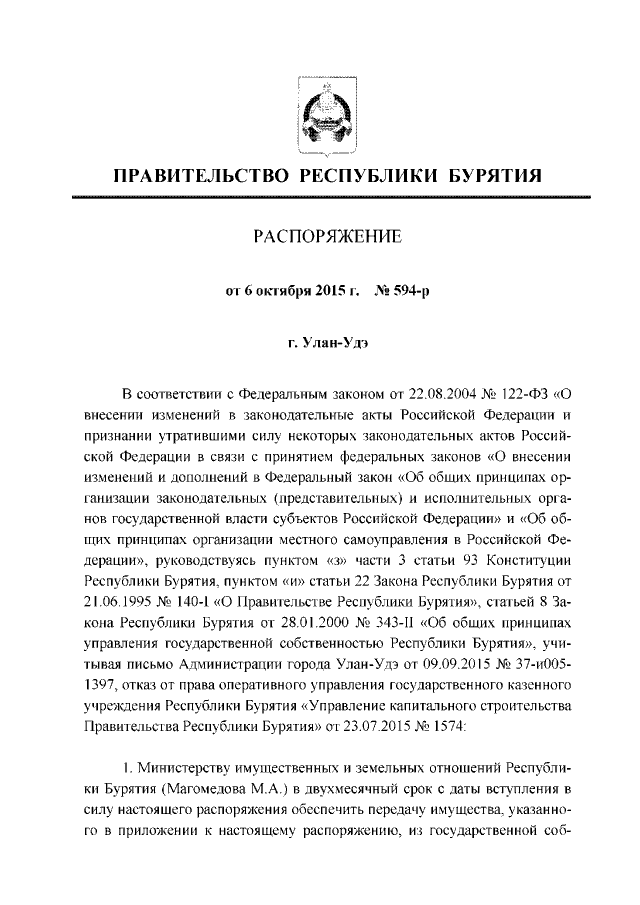 ПРАВИТЕЛЬСТВО РЕСПУБЛИКИ БУРЯТИЯ

РАСПОРЯЖЕНИЕ

от 6 октября 2015 г. № 594-р

г. Улан-Удэ

В соответствии с Федеральным законом от 22.08.2004 № 122-ФЗ «О внесении изменений в законодательные акты Российской Федерации и признании утратившими силу некоторых законодательных актов Российской Федерации в связи с принятием федеральных законов «О внесении изменений и дополнений в Федеральный закон «Об общих принципах организации законодательных (представительных) и исполнительных органов государственной власти субъектов Российской Федерации» и «Об общих принципах организации местного самоуправления в Российской Федерации», руководствуясь пунктом «з» части 3 статьи 93 Конституции Республики Бурятия, пунктом «и» статьи 22 Закона Республики Бурятия от 21.06.1995 № 140-I «О Правительстве Республики Бурятия», статьей 8 Закона Республики Бурятия от 28.01.2000 № 343-II «Об общих принципах управления государственной собственностью Республики Бурятия», учитывая письмо Администрации города Улан-Удэ от 09.09.2015 № 37-и005-1397, отказ от права оперативного управления государственного казенного учреждения Республики Бурятия «Управление капитального строительства Правительства Республики Бурятия» от 23.07.2015 № 1574:

1. Министерству имущественных и земельных отношений Республики Бурятия (Магомедова М.А.) в двухмесячный срок с даты вступления в силу настоящего распоряжения обеспечить передачу имущества, указанного в приложении к настоящему распоряжению, из государственной соб-